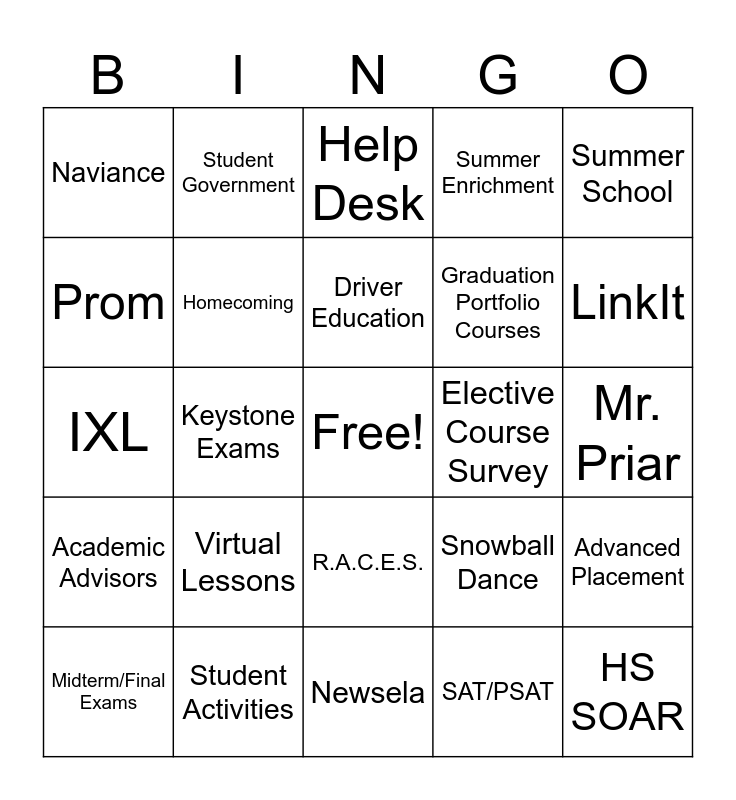 | B | I | N | G | O |
|---|---|---|---|---|
| Naviance | Student Government | Help Desk | Summer Enrichment | Summer School |
| Prom | Homecoming | Driver Education | Graduation Portfolio Courses | LinkIt |
| IXL | Keystone Exams | Free! | Elective Course Survey | Mr. Priar |
| Academic Advisors | Virtual Lessons | R.A.C.E.S. | Snowball Dance | Advanced Placement |
| Midterm/Final Exams | Student Activities | Newsela | SAT/PSAT | HS SOAR |